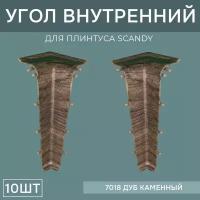 УГОЛ ВНУТРЕННИЙ

ДЛЯ ПЛИНТУСА SCANDY

10ШТ

7018 ДУБ КАМЕННЫЙ